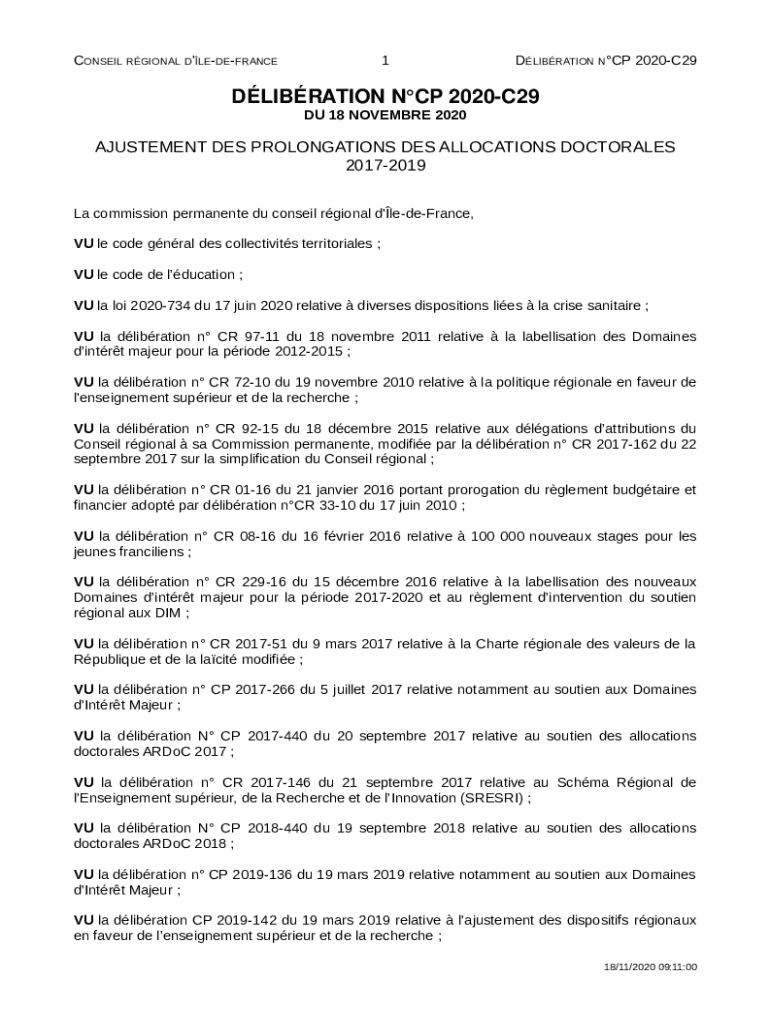 CONSEIL RÉGIONAL D'ÎLE-DE-FRANCE 1 DÉLIBÉRATION N°CP 2020-C29

DÉLIBÉRATION N°CP 2020-C29
DU 18 NOVEMBRE 2020

AJUSTEMENT DES PROLONGATIONS DES ALLOCATIONS DOCTORALES 2017-2019

La commission permanente du conseil régional d'Île-de-France,

VU le code général des collectivités territoriales ;

VU le code de l'éducation ;

VU la loi 2020-734 du 17 juin 2020 relative à diverses dispositions liées à la crise sanitaire ;

VU la délibération n° CR 97-11 du 18 novembre 2011 relative à la labellisation des Domaines d'intérêt majeur pour la période 2012-2015 ;

VU la délibération n° CR 72-10 du 19 novembre 2010 relative à la politique régionale en faveur de l'enseignement supérieur et de la recherche ;

VU la délibération n° CR 92-15 du 18 décembre 2015 relative aux délégations d'attributions du Conseil régional à sa Commission permanente, modifiée par la délibération n° CR 2017-162 du 22 septembre 2017 sur la simplification du Conseil régional ;

VU la délibération n° CR 01-16 du 21 janvier 2016 portant prorogation du règlement budgétaire et financier adopté par délibération n°CR 33-10 du 17 juin 2010 ;

VU la délibération n° CR 08-16 du 16 février 2016 relative à 100 000 nouveaux stages pour les jeunes franciliens ;

VU la délibération n° CR 229-16 du 15 décembre 2016 relative à la labellisation des nouveaux Domaines d'intérêt majeur pour la période 2017-2020 et au règlement d'intervention du soutien régional aux DIM ;

VU la délibération n° CR 2017-51 du 9 mars 2017 relative à la Charte régionale des valeurs de la République et de la laïcité modifiée ;

VU la délibération n° CP 2017-266 du 5 juillet 2017 relative notamment au soutien aux Domaines d'Intérêt Majeur ;

VU la délibération N° CP 2017-440 du 20 septembre 2017 relative au soutien des allocations doctorales ARDoC 2017 ;

VU la délibération n° CR 2017-146 du 21 septembre 2017 relative au Schéma Régional de l'Enseignement supérieur, de la Recherche et de l'Innovation (SRESRI) ;

VU la délibération N° CP 2018-440 du 19 septembre 2018 relative au soutien des allocations doctorales ARDoC 2018 ;

VU la délibération n° CP 2019-136 du 19 mars 2019 relative notamment au soutien aux Domaines d'Intérêt Majeur ;

VU la délibération CP 2019-142 du 19 mars 2019 relative à l'ajustement des dispositifs régionaux en faveur de l'enseignement supérieur et de la recherche ;

18/11/2020 09:11:00